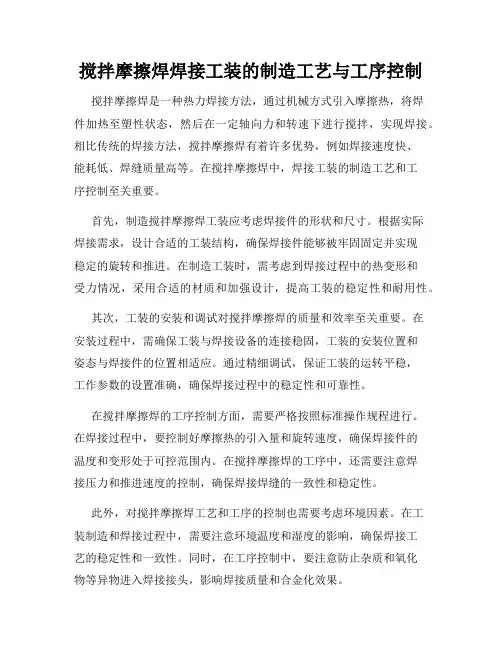 搅拌摩擦焊焊接工装的制造工艺与工序控制

搅拌摩擦焊是一种热力焊接方法，通过机械方式引入摩擦热，将焊件加热至塑性状态，然后在一定轴向力和转速下进行搅拌，实现焊接。相比传统的焊接方法，搅拌摩擦焊有着许多优势，例如焊接速度快、能耗低、焊缝质量高等。在搅拌摩擦焊中，焊接工装的制造工艺和工序控制至关重要。

首先，制造搅拌摩擦焊工装应考虑焊接件的形状和尺寸。根据实际焊接需求，设计合适的工装结构，确保焊接件能够被牢固固定并实现稳定的旋转和推进。在制造工装时，需考虑到焊接过程中的热变形和受力情况，采用合适的材质和加强设计，提高工装的稳定性和耐用性。

其次，工装的安装和调试对搅拌摩擦焊的质量和效率至关重要。在安装过程中，需确保工装与焊接设备的连接稳固，工装的安装位置和姿态与焊接件的位置相适应。通过精细调试，保证工装的运转平稳，工作参数的设置准确，确保焊接过程中的稳定性和可靠性。

在搅拌摩擦焊的工序控制方面，需要严格按照标准操作规程进行。在焊接过程中，要控制好摩擦热的引入量和旋转速度，确保焊接件的温度和变形处于可控范围内。在搅拌摩擦焊的工序中，还需要注意焊接压力和推进速度的控制，确保焊接焊缝的一致性和稳定性。

此外，对搅拌摩擦焊工艺和工序的控制也需要考虑环境因素。在工装制造和焊接过程中，需要注意环境温度和湿度的影响，确保焊接工艺的稳定性和一致性。同时，在工序控制中，要注意防止杂质和氧化物等异物进入焊接接头，影响焊接质量和合金化效果。